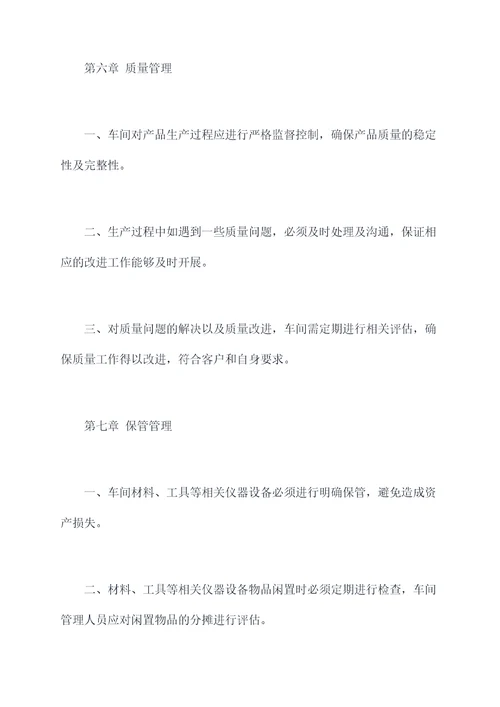 第六章 质量管理

一、车间对产品生产过程应进行严格监督控制，确保产品质量的稳定性及完整性。

二、生产过程中如遇到一些质量问题，必须及时处理及沟通，保证相应的改进工作能够及时开展。

三、对质量问题的解决以及质量改进，车间需定期进行相关评估，确保质量工作得以改进，符合客户和自身要求。

第七章 保管管理

一、车间材料、工具等相关仪器设备必须进行明确保管，避免造成资产损失。

二、材料、工具等相关仪器设备物品闲置时必须定期进行检查，车间管理人员应对闲置物品的分摊进行评估。